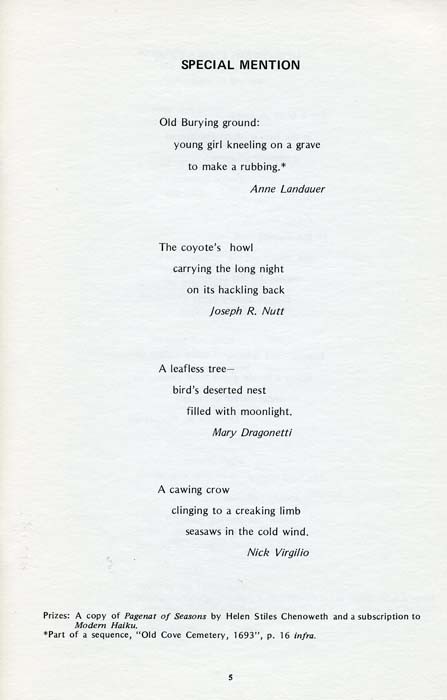 SPECIAL MENTION

Old Burying ground:
young girl kneeling on a grave
to make a rubbing.*
Anne Landauer

The coyote's howl
carrying the long night
on its hackling back
Joseph R. Nutt

A leafless tree—
bird's deserted nest
filled with moonlight.
Mary Dragonetti

A cawing crow
clinging to a creaking limb
seasaws in the cold wind.
Nick Virgilio

Prizes: A copy of Pagenat of Seasons by Helen Stiles Chenoweth and a subscription to Modern Haiku.
*Part of a sequence, "Old Cove Cemetery, 1693", p. 16 infra.

5